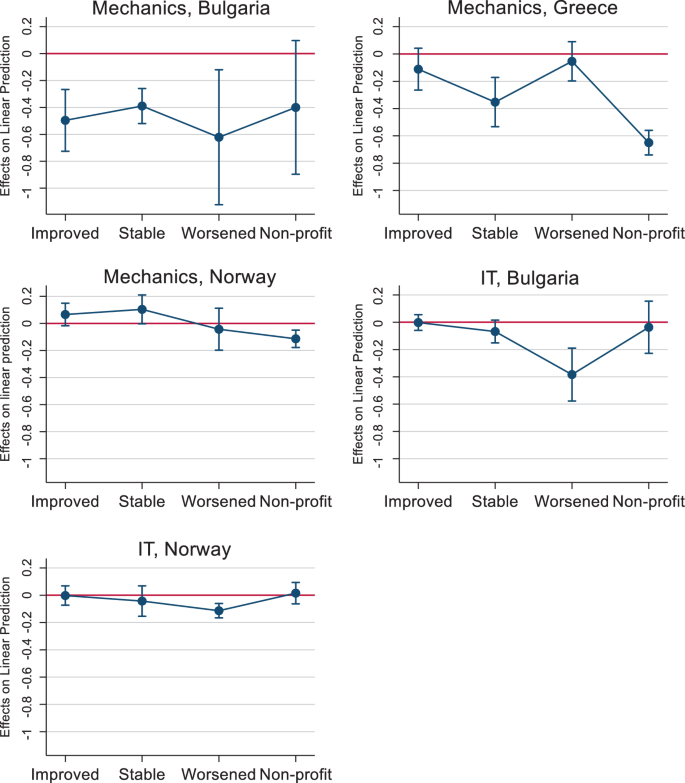 Mechanics, Bulgaria

Effects on Linear Prediction

0.2
0
-0.2
-0.4
-0.6
-0.8
-1

Improved Stable Worsened Non-profit

Mechanics, Greece

Effects on Linear Prediction

0.2
0
-0.2
-0.4
-0.6
-0.8
-1

Improved Stable Worsened Non-profit

Mechanics, Norway

Effects on linear prediction

0.2
0
-0.2
-0.4
-0.6
-0.8
-1

Improved Stable Worsened Non-profit

IT, Bulgaria

Effects on Linear Prediction

0.2
0
-0.2
-0.4
-0.6
-0.8
-1

Improved Stable Worsened Non-profit

IT, Norway

Effects on Linear Prediction

0.2
0
-0.2
-0.4
-0.6
-0.8
-1

Improved Stable Worsened Non-profit